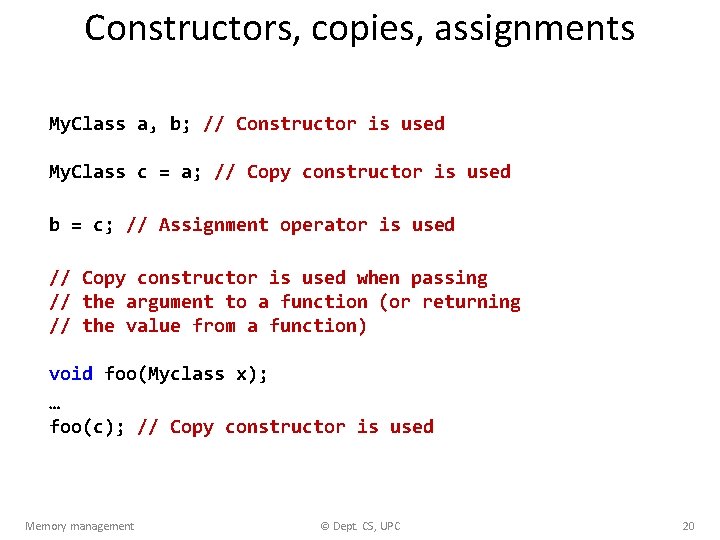 Constructors, copies, assignments

MyClass a, b; // Constructor is used

MyClass c = a; // Copy constructor is used

b = c; // Assignment operator is used

// Copy constructor is used when passing
// the argument to a function (or returning
// the value from a function)

void foo(Myclass x);
…
foo(c); // Copy constructor is used

Memory management © Dept. CS, UPC 20